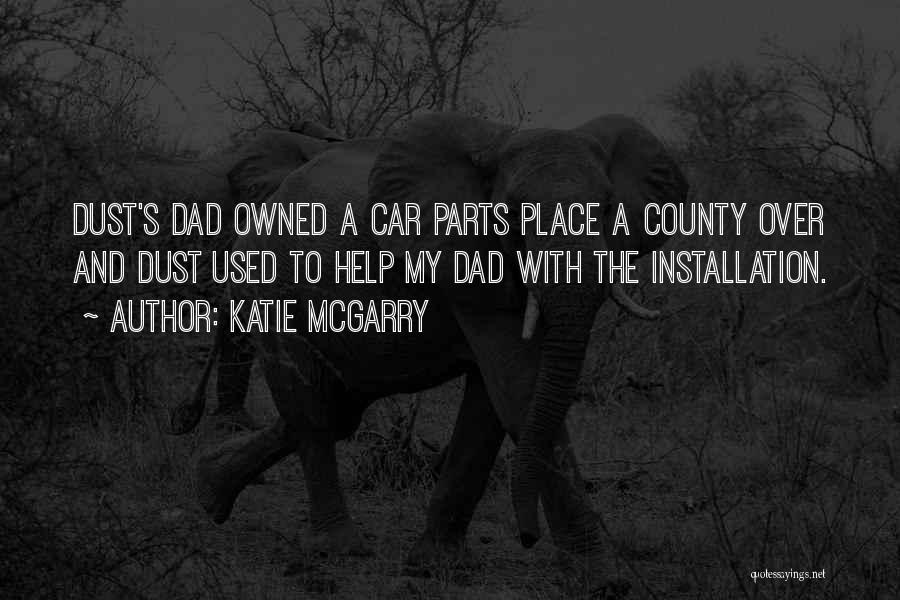 DUST'S DAD OWNED A CAR PARTS PLACE A COUNTY OVER AND DUST USED TO HELP MY DAD WITH THE INSTALLATION.

~ AUTHOR: KATIE MCGARRY

quotessayings.net